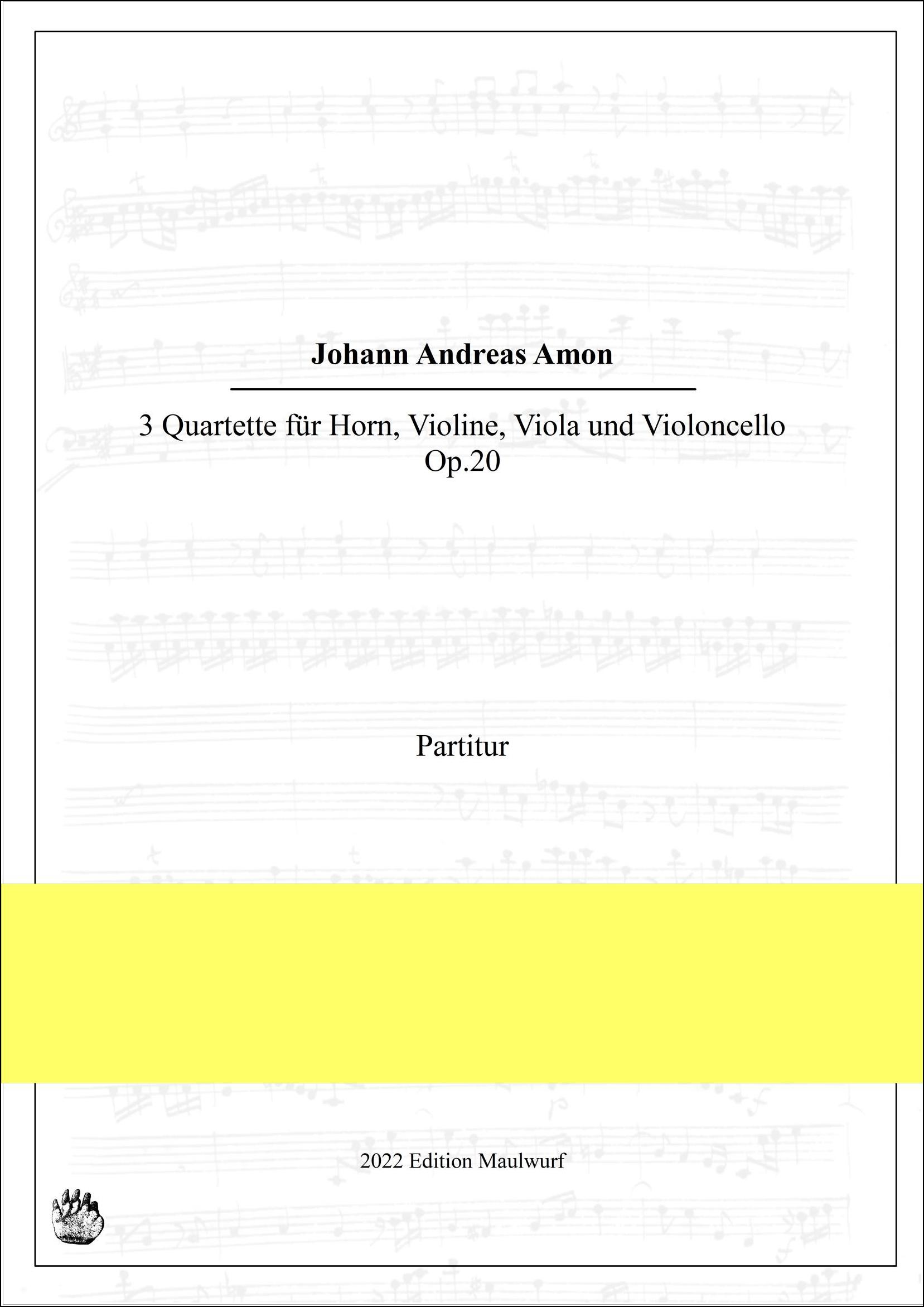 Johann Andreas Amon

3 Quartette für Horn, Violine, Viola und Violoncello
Op.20

Partitur

2022 Edition Maulwurf